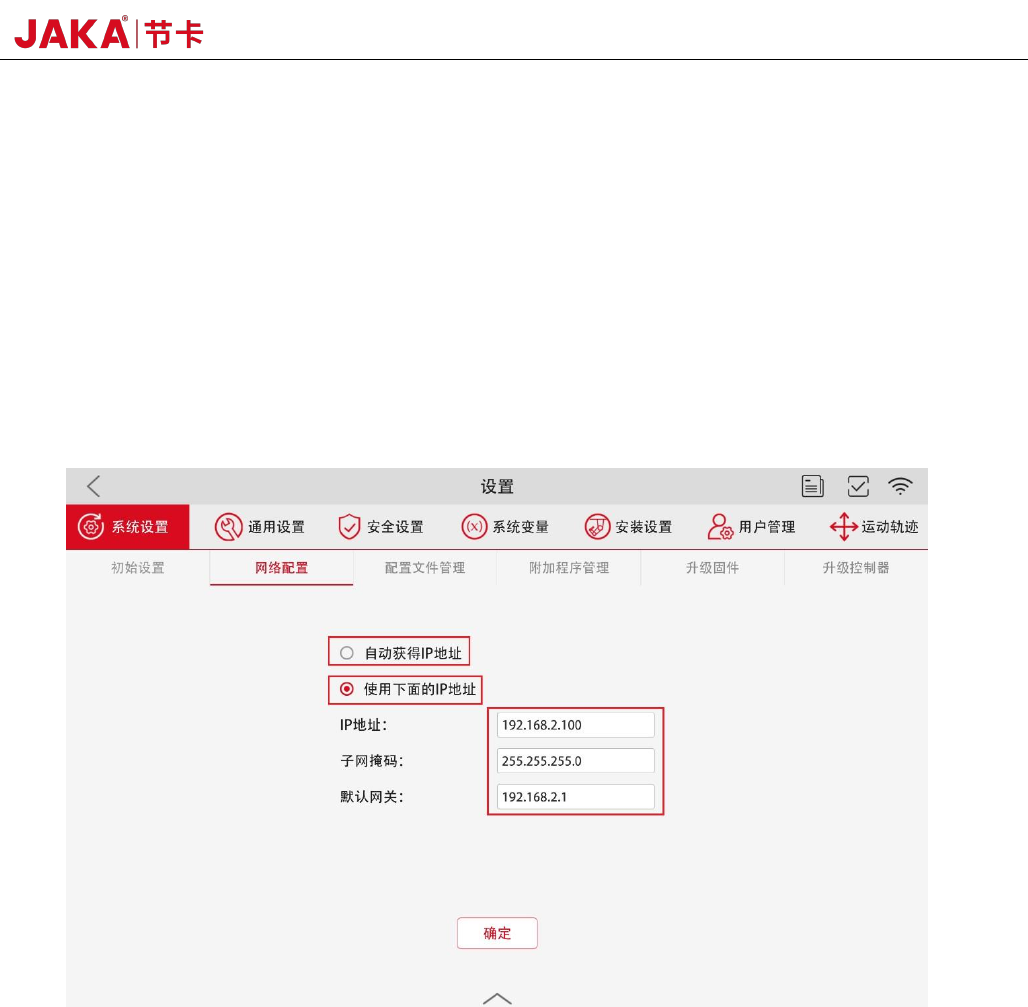 JAKA® 节卡

设置

系统设置 通用设置 安全设置 系统变量 安装设置 用户管理 运动轨迹

初始设置 网络配置 配置文件管理 附加程序管理 升级固件 升级控制器

自动获得IP地址

使用下面的IP地址

IP地址: 192.168.2.100

子网掩码: 255.255.255.0

默认网关: 192.168.2.1

确定